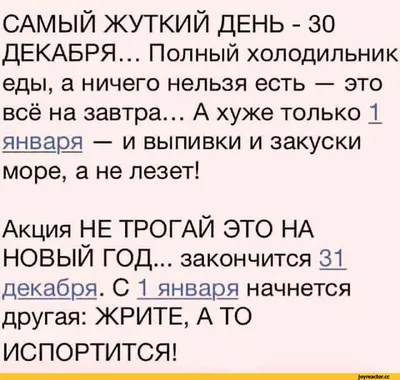 САМЫЙ ЖУТКИЙ ДЕНЬ - 30 ДЕКАБРЯ… Полный холодильник еды, а ничего нельзя есть — это всё на завтра… А хуже только 1 января — и выпивки и закуски море, а не лезет!

Акция НЕ ТРОГАЙ ЭТО НА НОВЫЙ ГОД... закончится 31 декабря. С 1 января начнется другая: ЖРИТЕ, А ТО ИСПОРТИТСЯ!

joyreactor.cc